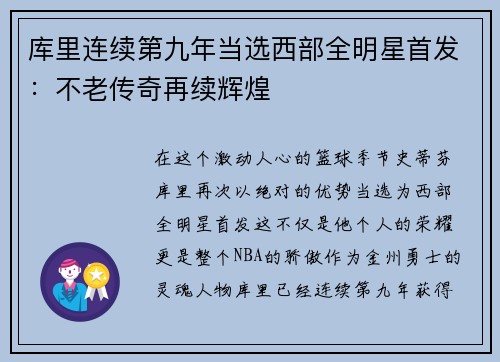 库里连续第九年当选西部全明星首发：不老传奇再续辉煌

在这个激动人心的篮球季节史蒂芬库里再次以绝对的优势当选为西部全明星首发这不仅是他个人的荣耀更是整个NBA的骄傲作为金州勇士的灵魂人物库里已经连续第九年获得